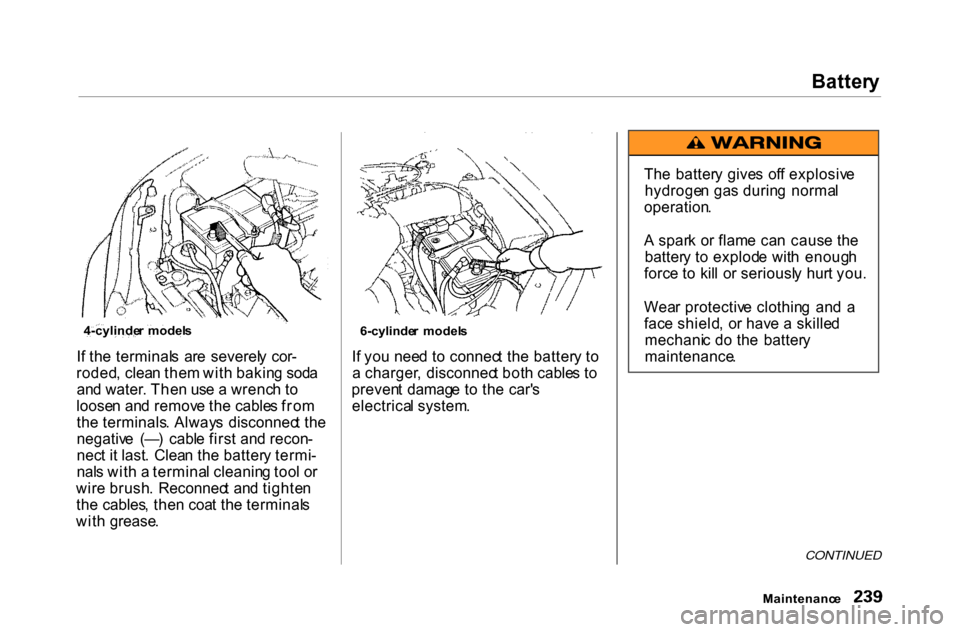 Battery

4-cylinder models

If the terminals are severely corroded, clean them with baking soda and water. Then use a wrench to loosen and remove the cables from the terminals. Always disconnect the negative (—) cable first and reconnect it last. Clean the battery terminals with a terminal cleaning tool or wire brush. Reconnect and tighten the cables, then coat the terminals with grease.

6-cylinder models

If you need to connect the battery to a charger, disconnect both cables to prevent damage to the car's electrical system.

WARNING

The battery gives off explosive hydrogen gas during normal operation.

A spark or flame can cause the battery to explode with enough force to kill or seriously hurt you.

Wear protective clothing and a face shield, or have a skilled mechanic do the battery maintenance.

CONTINUED

Maintenance 239

carmanualsonline.info